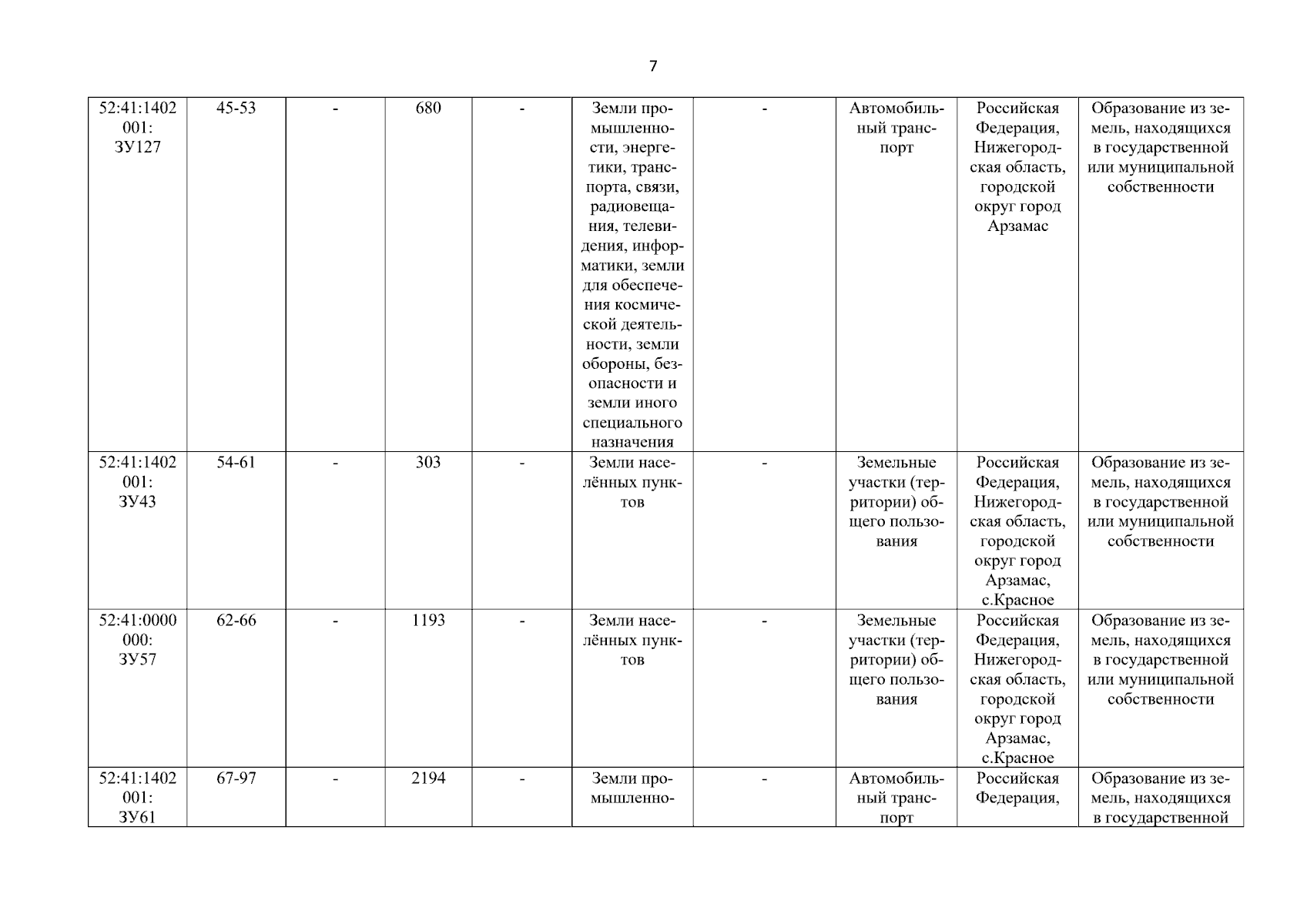 7

| 52:41:1402001:ЗУ127 | 45-53 | - | 680 | - | Земли промышленности, энергетики, транспорта, связи, радиовещания, телевидения, информатики, земли для обеспечения космической деятельности, земли обороны, безопасности и земли иного специального назначения | - | Автомобильный транспорт | Российская Федерация, Нижегородская область, городской округ город Арзамас | Образование из земель, находящихся в государственной или муниципальной собственности |
|---|---|---|---|---|---|---|---|---|---|
| 52:41:1402001:ЗУ43 | 54-61 | - | 303 | - | Земли населённых пунктов | - | Земельные участки (территории) общего пользования | Российская Федерация, Нижегородская область, городской округ город Арзамас, с.Красное | Образование из земель, находящихся в государственной или муниципальной собственности |
| 52:41:0000000:ЗУ57 | 62-66 | - | 1193 | - | Земли населённых пунктов | - | Земельные участки (территории) общего пользования | Российская Федерация, Нижегородская область, городской округ город Арзамас, с.Красное | Образование из земель, находящихся в государственной или муниципальной собственности |
| 52:41:1402001:ЗУ61 | 67-97 | - | 2194 | - | Земли промышленно- | - | Автомобильный транспорт | Российская Федерация, | Образование из земель, находящихся в государственной |